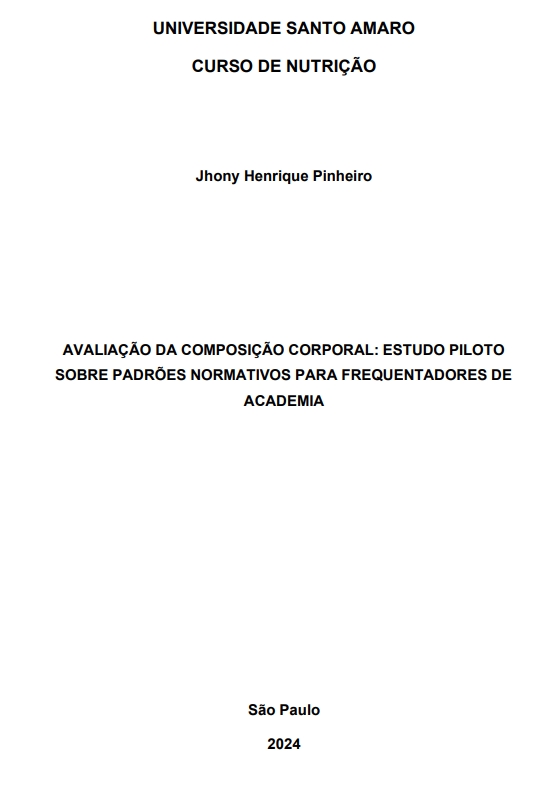 UNIVERSIDADE SANTO AMARO

CURSO DE NUTRIÇÃO

Jhony Henrique Pinheiro

AVALIAÇÃO DA COMPOSIÇÃO CORPORAL: ESTUDO PILOTO SOBRE PADRÕES NORMATIVOS PARA FREQUENTADORES DE ACADEMIA

São Paulo

2024